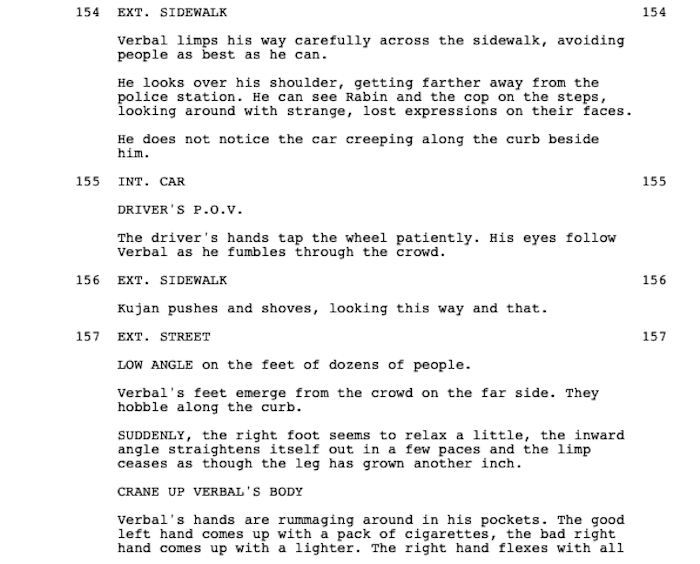 154 EXT. SIDEWALK 154

Verbal limps his way carefully across the sidewalk, avoiding people as best as he can.

He looks over his shoulder, getting farther away from the police station. He can see Rabin and the cop on the steps, looking around with strange, lost expressions on their faces.

He does not notice the car creeping along the curb beside him.

155 INT. CAR 155

DRIVER'S P.O.V.

The driver's hands tap the wheel patiently. His eyes follow Verbal as he fumbles through the crowd.

156 EXT. SIDEWALK 156

Kujan pushes and shoves, looking this way and that.

157 EXT. STREET 157

LOW ANGLE on the feet of dozens of people.

Verbal's feet emerge from the crowd on the far side. They hobble along the curb.

SUDDENLY, the right foot seems to relax a little, the inward angle straightens itself out in a few paces and the limp ceases as though the leg has grown another inch.

CRANE UP VERBAL'S BODY

Verbal's hands are rummaging around in his pockets. The good left hand comes up with a pack of cigarettes, the bad right hand comes up with a lighter. The right hand flexes with all